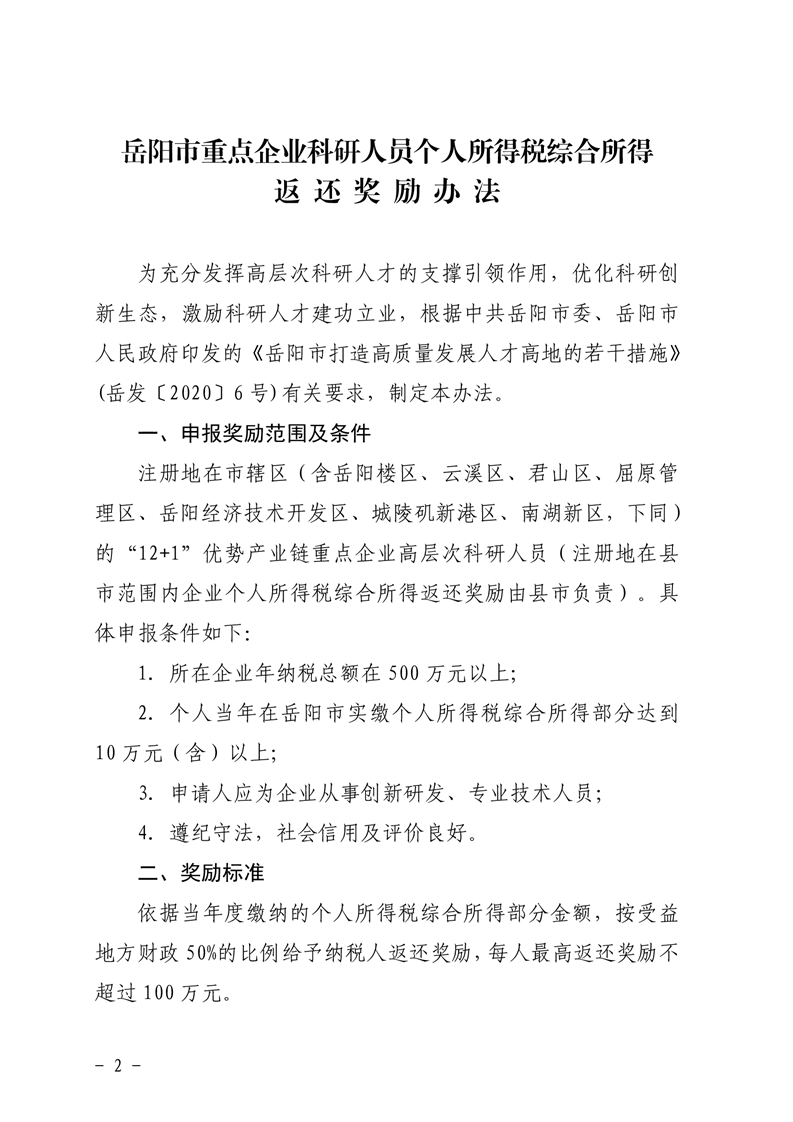 岳阳市重点企业科研人员个人所得税综合所得
返还奖励办法

为充分发挥高层次科研人才的支撑引领作用，优化科研创新生态，激励科研人才建功立业，根据中共岳阳市委、岳阳市人民政府印发的《岳阳市打造高质量发展人才高地的若干措施》(岳发〔2020〕6号)有关要求，制定本办法。

一、申报奖励范围及条件

注册地在市辖区（含岳阳楼区、云溪区、君山区、屈原管理区、岳阳经济技术开发区、城陵矶新港区、南湖新区，下同）的“12+1”优势产业链重点企业高层次科研人员（注册地在县市范围内企业个人所得税综合所得返还奖励由县市负责）。具体申报条件如下:

1. 所在企业年纳税总额在500万元以上;

2. 个人当年在岳阳市实缴个人所得税综合所得部分达到10万元（含）以上;

3. 申请人应为企业从事创新研发、专业技术人员;

4. 遵纪守法，社会信用及评价良好。

二、奖励标准

依据当年度缴纳的个人所得税综合所得部分金额，按受益地方财政50%的比例给予纳税人返还奖励，每人最高返还奖励不超过100万元。

- 2 -